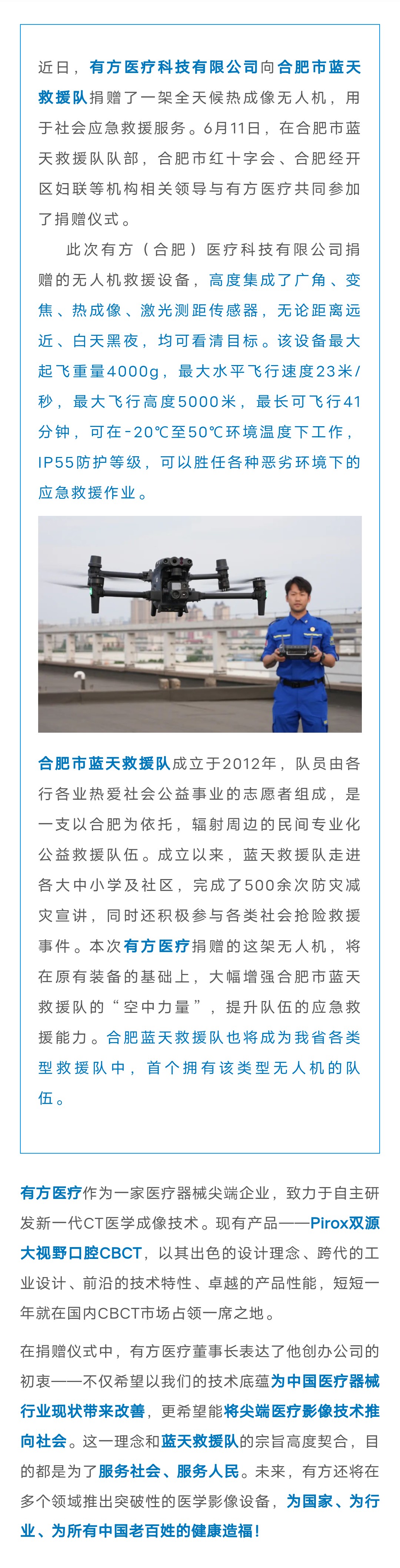 近日，有方医疗科技有限公司向合肥市蓝天救援队捐赠了一架全天候热成像无人机，用于社会应急救援服务。6月11日，在合肥市蓝天救援队队部，合肥市红十字会、合肥经开区妇联等机构相关领导与有方医疗共同参加了捐赠仪式。

此次有方（合肥）医疗科技有限公司捐赠的无人机救援设备，高度集成了广角、变焦、热成像、激光测距传感器，无论距离远近、白天黑夜，均可看清目标。该设备最大起飞重量4000g，最大水平飞行速度23米/秒，最大飞行高度5000米，最长可飞行41分钟，可在-20℃至50℃环境温度下工作，IP55防护等级，可以胜任各种恶劣环境下的应急救援作业。

合肥市蓝天救援队成立于2012年，队员由各行各业热爱社会公益事业的志愿者组成，是一支以合肥为依托，辐射周边的民间专业化公益救援队伍。成立以来，蓝天救援队走进各大中小学及社区，完成了500余次防灾减灾宣讲，同时还积极参与各类社会抢险救援事件。本次有方医疗捐赠的这架无人机，将在原有装备的基础上，大幅增强合肥市蓝天救援队的“空中力量”，提升队伍的应急救援能力。合肥蓝天救援队也将成为我省各类型救援队中，首个拥有该类型无人机的队伍。

有方医疗作为一家医疗器械尖端企业，致力于自主研发新一代CT医学成像技术。现有产品——Pirox双源大视野口腔CBCT，以其出色的设计理念、跨代的工业设计、前沿的技术特性、卓越的产品性能，短短一年就在国内CBCT市场占领一席之地。

在捐赠仪式中，有方医疗董事长表达了他创办公司的初衷——不仅希望以我们的技术底蕴为中国医疗器械行业现状带来改善，更希望能将尖端医疗影像技术推向社会。这一理念和蓝天救援队的宗旨高度契合，目的都是为了服务社会、服务人民。未来，有方还将在多个领域推出突破性的医学影像设备，为国家、为行业、为所有中国老百姓的健康造福！